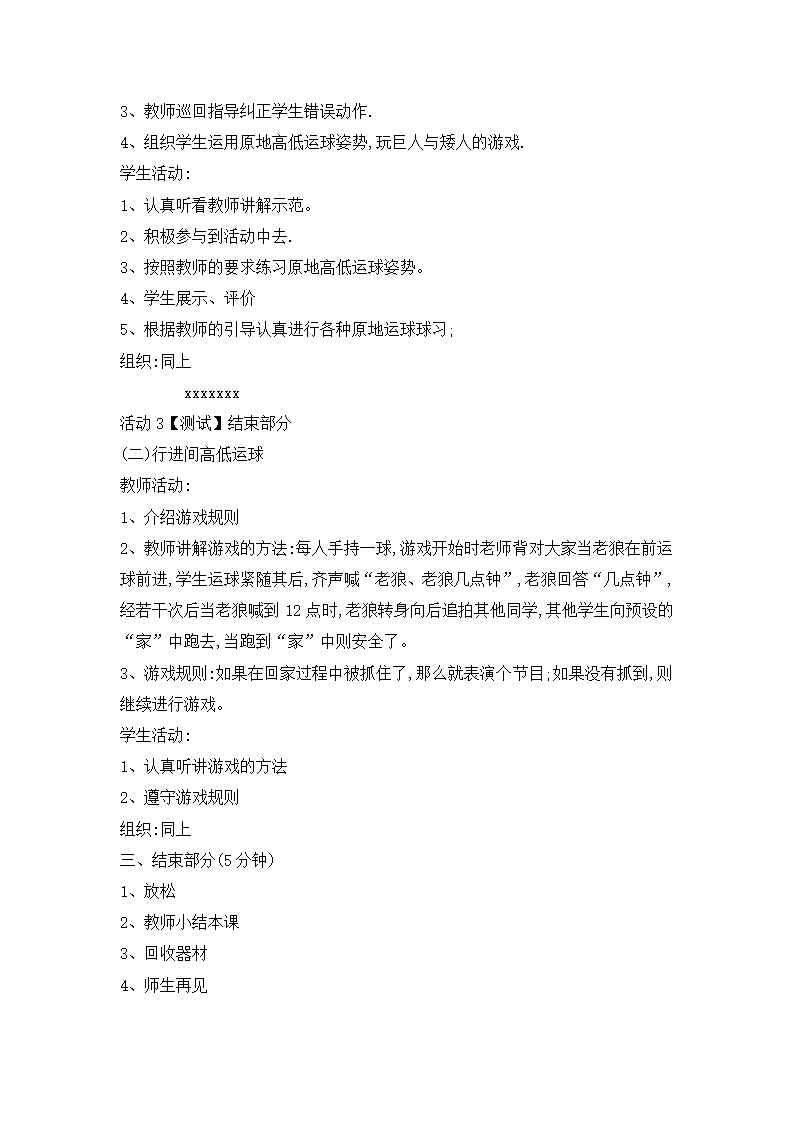 3、教师巡回指导纠正学生错误动作.
4、组织学生运用原地高低运球姿势,玩巨人与矮人的游戏.
学生活动:
1、认真听看教师讲解示范。
2、积极参与到活动中去.
3、按照教师的要求练习原地高低运球姿势。
4、学生展示、评价
5、根据教师的引导认真进行各种原地运球球习;
组织:同上
xxxxxxx
活动 3【测试】结束部分
(二)行进间高低运球
教师活动:
1、介绍游戏规则
2、教师讲解游戏的方法:每人手持一球,游戏开始时老师背对大家当老狼在前运球前进,学生运球紧随其后,齐声喊“老狼、老狼几点钟”,老狼回答“几点钟”,经若干次后当老狼喊到 12 点时,老狼转身向后追拍其他同学,其他学生向预设的“家”中跑去,当跑到“家”中则安全了。
3、游戏规则:如果在回家过程中被抓住了,那么就表演个节目;如果没有抓到,则继续进行游戏。
学生活动:
1、认真听讲游戏的方法
2、遵守游戏规则
组织:同上
三、结束部分(5 分钟)
1、放松
2、教师小结本课
3、回收器材
4、师生再见